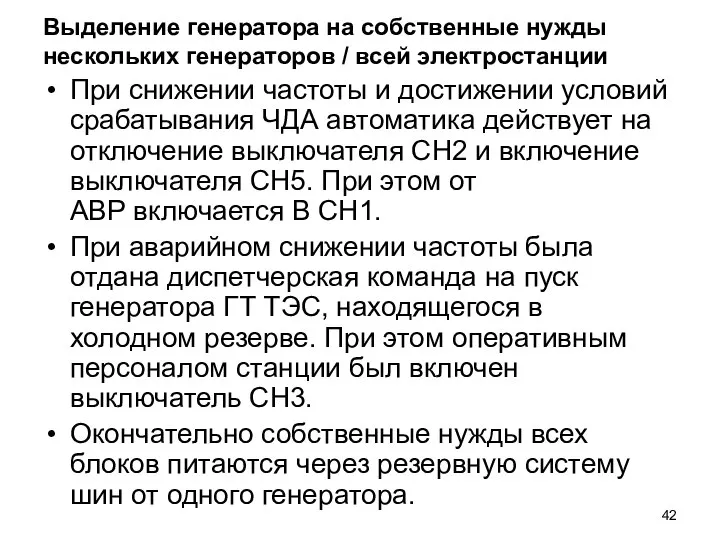 Выделение генератора на собственные нужды нескольких генераторов / всей электростанции

• При снижении частоты и достижении условий срабатывания ЧДА автоматика действует на отключение выключателя СН2 и включение выключателя СН5. При этом от АВР включается В СН1.

• При аварийном снижении частоты была отдана диспетчерская команда на пуск генератора ГТ ТЭС, находящегося в холодном резерве. При этом оперативным персоналом станции был включен выключатель СН3.

• Окончательно собственные нужды всех блоков питаются через резервную систему шин от одного генератора.

42